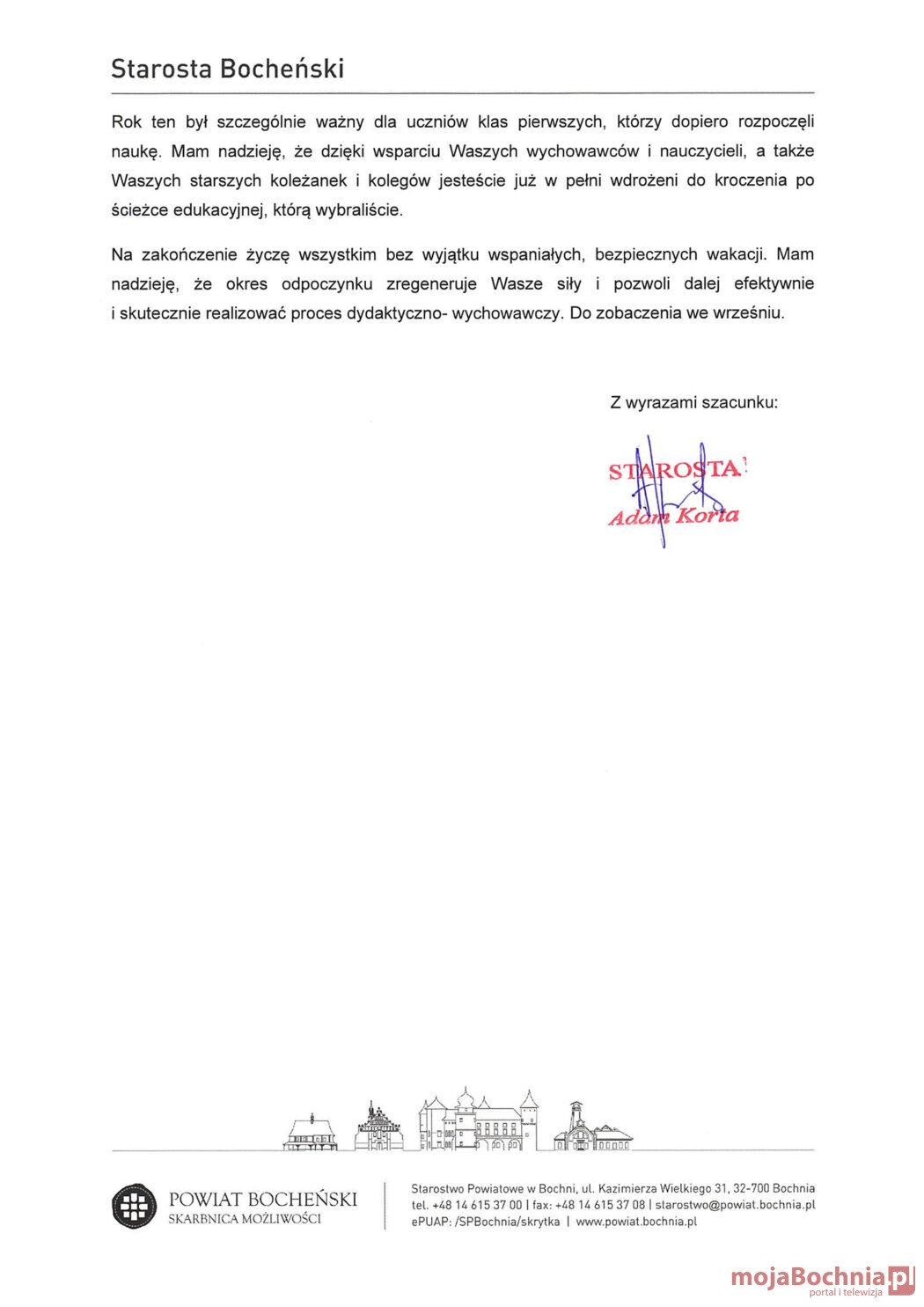 Starosta Bocheński

Rok ten był szczególnie ważny dla uczniów klas pierwszych, którzy dopiero rozpoczęli naukę. Mam nadzieję, że dzięki wsparciu Waszych wychowawców i nauczycieli, a także Waszych starszych koleżanek i kolegów jesteście już w pełni wdrożeni do kroczenia po ścieżce edukacyjnej, którą wybraliście.

Na zakończenie życzę wszystkim bez wyjątku wspaniałych, bezpiecznych wakacji. Mam nadzieję, że okres odpoczynku zregeneruje Wasze siły i pozwoli dalej efektywnie i skutecznie realizować proces dydaktyczno- wychowawczy. Do zobaczenia we wrześniu.

Z wyrazami szacunku:

STAROSTA
Adam Korta

POWIAT BOCHEŃSKI
SKARBNICA MOŻLIWOŚCI

Starostwo Powiatowe w Bochni, ul. Kazimierza Wielkiego 31, 32-700 Bochnia
tel. +48 14 615 37 00 | fax: +48 14 615 37 08 | starostwo@powiat.bochnia.pl
ePUAP: /SPBochnia/skrytka | www.powiat.bochnia.pl

mojaBochnia.pl
portal i telewizja